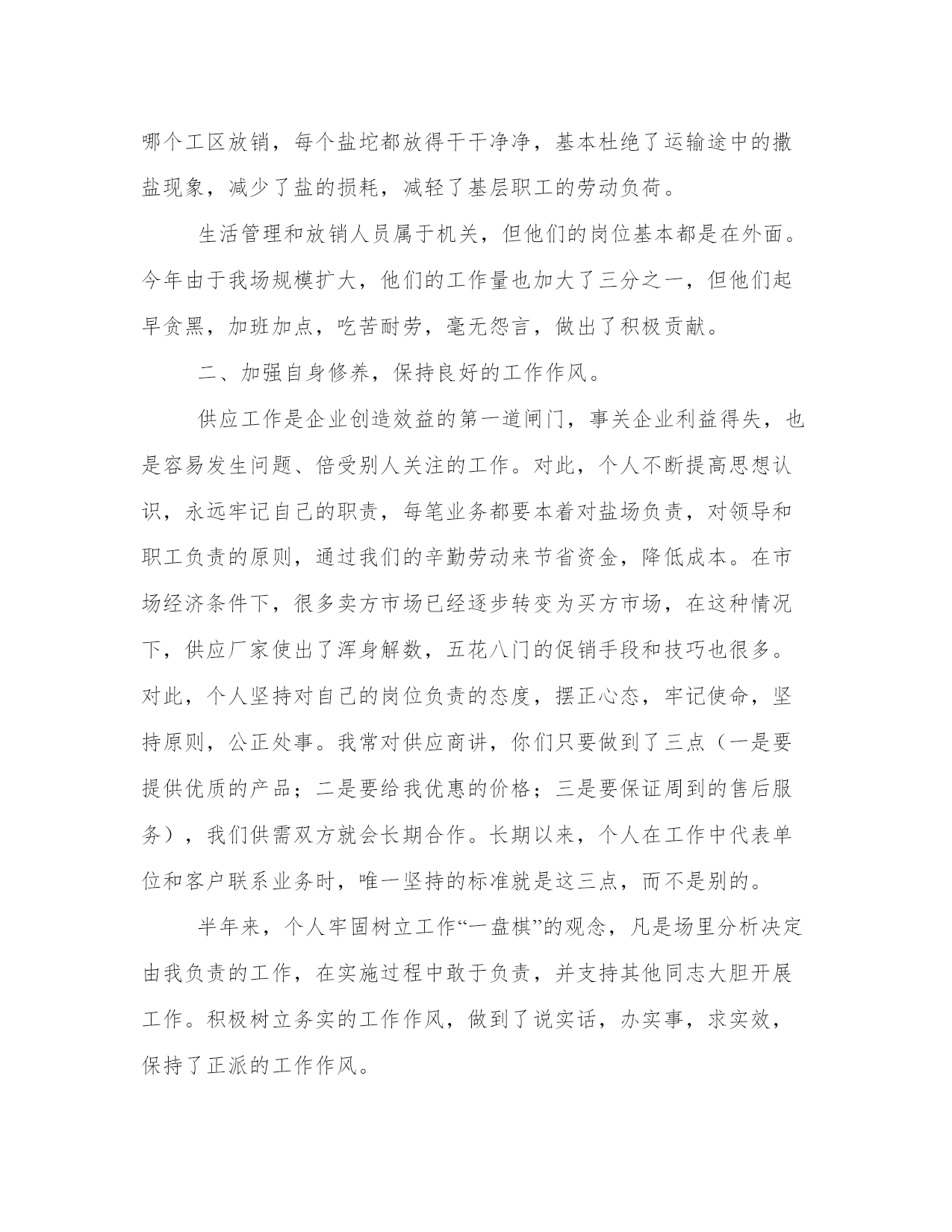 哪个工区放销，每个盐坨都放得干干净净，基本杜绝了运输途中的撒盐现象，减少了盐的损耗，减轻了基层职工的劳动负荷。

生活管理和放销人员属于机关，但他们的岗位基本都是在外面。今年由于我场规模扩大，他们的工作量也加大了三分之一，但他们起早贪黑，加班加点，吃苦耐劳，毫无怨言，做出了积极贡献。

二、加强自身修养，保持良好的工作作风。

供应工作是企业创造效益的第一道闸门，事关企业利益得失，也是容易发生问题、倍受别人关注的工作。对此，个人不断提高思想认识，永远牢记自己的职责，每笔业务都要本着对盐场负责，对领导和职工负责的原则，通过我们的辛勤劳动来节省资金，降低成本。在市场经济条件下，很多卖方市场已经逐步转变为买方市场，在这种情况下，供应厂家使出了浑身解数，五花八门的促销手段和技巧也很多。对此，个人坚持对自己的岗位负责的态度，摆正心态，牢记使命，坚持原则，公正处事。我常对供应商讲，你们只要做到了三点（一是要提供优质的产品；二是要给我优惠的价格；三是要保证周到的售后服务），我们供需双方就会长期合作。长期以来，个人在工作中代表单位和客户联系业务时，唯一坚持的标准就是这三点，而不是别的。

半年来，个人牢固树立工作“一盘棋”的观念，凡是场里分析决定由我负责的工作，在实施过程中敢于负责，并支持其他同志大胆开展工作。积极树立务实的工作作风，做到了说实话，办实事，求实效，保持了正派的工作作风。